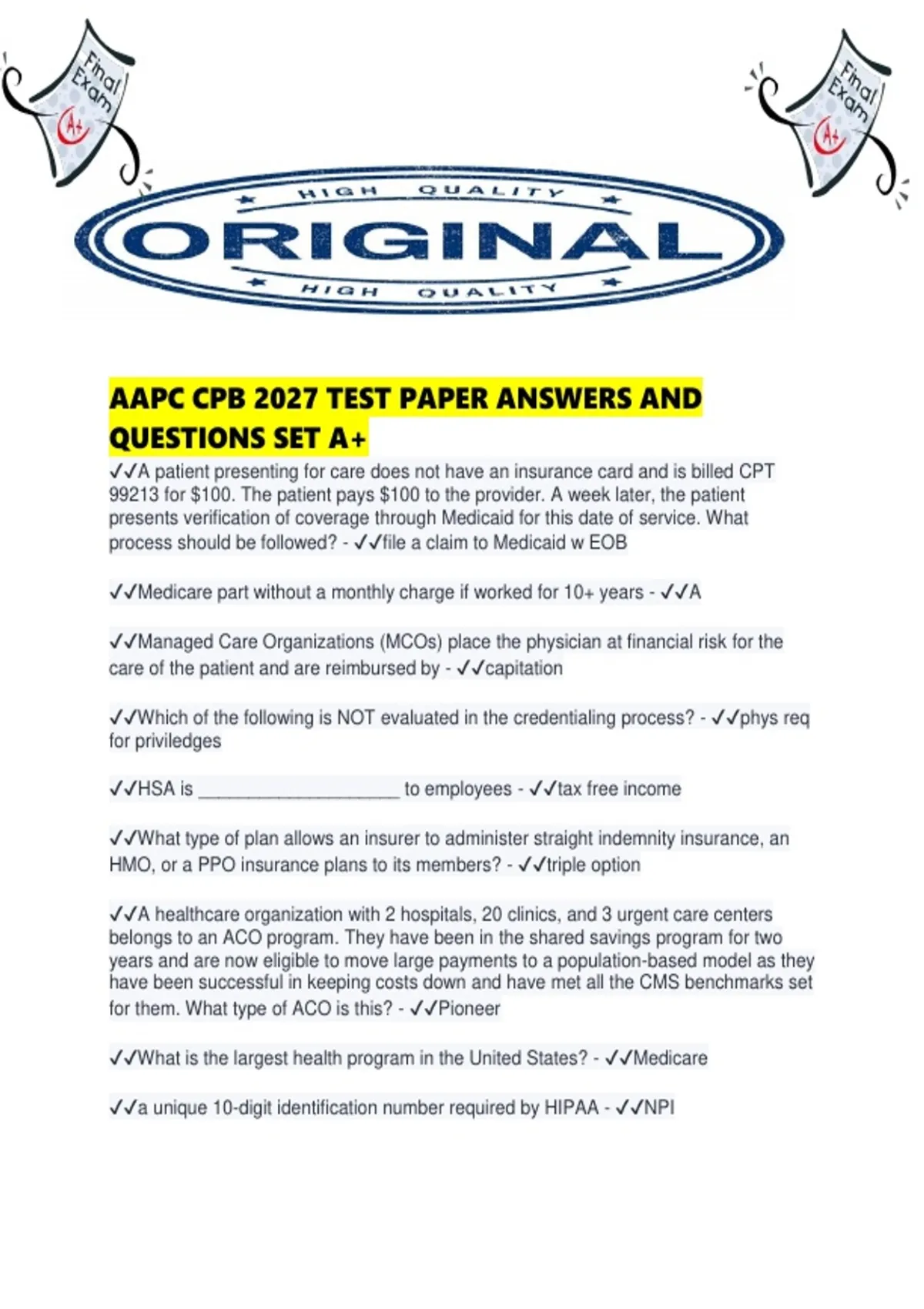 Final Exam
A+

Final Exam
A+

HIGH QUALITY
ORIGINAL
HIGH QUALITY

AAPC CPB 2027 TEST PAPER ANSWERS AND QUESTIONS SET A+

✓✓A patient presenting for care does not have an insurance card and is billed CPT 99213 for $100. The patient pays $100 to the provider. A week later, the patient presents verification of coverage through Medicaid for this date of service. What process should be followed? - ✓✓file a claim to Medicaid w EOB

✓✓Medicare part without a monthly charge if worked for 10+ years - ✓✓A

✓✓Managed Care Organizations (MCOs) place the physician at financial risk for the care of the patient and are reimbursed by - ✓✓capitation

✓✓Which of the following is NOT evaluated in the credentialing process? - ✓✓phys req for priviledges

✓✓HSA is ____ to employees - ✓✓tax free income

✓✓What type of plan allows an insurer to administer straight indemnity insurance, an HMO, or a PPO insurance plans to its members? - ✓✓triple option

✓✓A healthcare organization with 2 hospitals, 20 clinics, and 3 urgent care centers belongs to an ACO program. They have been in the shared savings program for two years and are now eligible to move large payments to a population-based model as they have been successful in keeping costs down and have met all the CMS benchmarks set for them. What type of ACO is this? - ✓✓Pioneer

✓✓What is the largest health program in the United States? - ✓✓Medicare

✓✓a unique 10-digit identification number required by HIPAA - ✓✓NPI